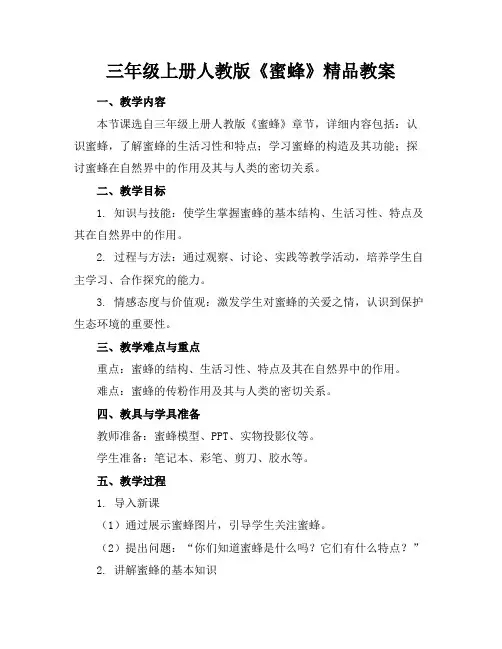 三年级上册人教版《蜜蜂》精品教案

一、教学内容

本节课选自三年级上册人教版《蜜蜂》章节，详细内容包括：认识蜜蜂，了解蜜蜂的生活习性和特点；学习蜜蜂的构造及其功能；探讨蜜蜂在自然界中的作用及其与人类的密切关系。

二、教学目标

1. 知识与技能：使学生掌握蜜蜂的基本结构、生活习性、特点及其在自然界中的作用。

2. 过程与方法：通过观察、讨论、实践等教学活动，培养学生自主学习、合作探究的能力。

3. 情感态度与价值观：激发学生对蜜蜂的关爱之情，认识到保护生态环境的重要性。

三、教学难点与重点

重点：蜜蜂的结构、生活习性、特点及其在自然界中的作用。

难点：蜜蜂的传粉作用及其与人类的密切关系。

四、教具与学具准备

教师准备：蜜蜂模型、PPT、实物投影仪等。

学生准备：笔记本、彩笔、剪刀、胶水等。

五、教学过程

1. 导入新课

（1）通过展示蜜蜂图片，引导学生关注蜜蜂。

（2）提出问题：“你们知道蜜蜂是什么吗？它们有什么特点？”

2. 讲解蜜蜂的基本知识